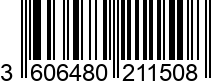 3 606480 211508